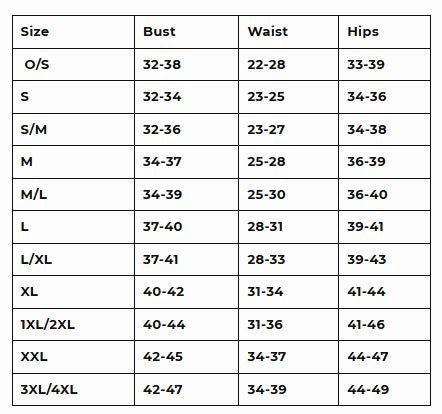 | Size | Bust | Waist | Hips |
|---|---|---|---|
| O/S | 32-38 | 22-28 | 33-39 |
| S | 32-34 | 23-25 | 34-36 |
| S/M | 32-36 | 23-27 | 34-38 |
| M | 34-37 | 25-28 | 36-39 |
| M/L | 34-39 | 25-30 | 36-40 |
| L | 37-40 | 28-31 | 39-41 |
| L/XL | 37-41 | 28-33 | 39-43 |
| XL | 40-42 | 31-34 | 41-44 |
| 1XL/2XL | 40-44 | 31-36 | 41-46 |
| XXL | 42-45 | 34-37 | 44-47 |
| 3XL/4XL | 42-47 | 34-39 | 44-49 |